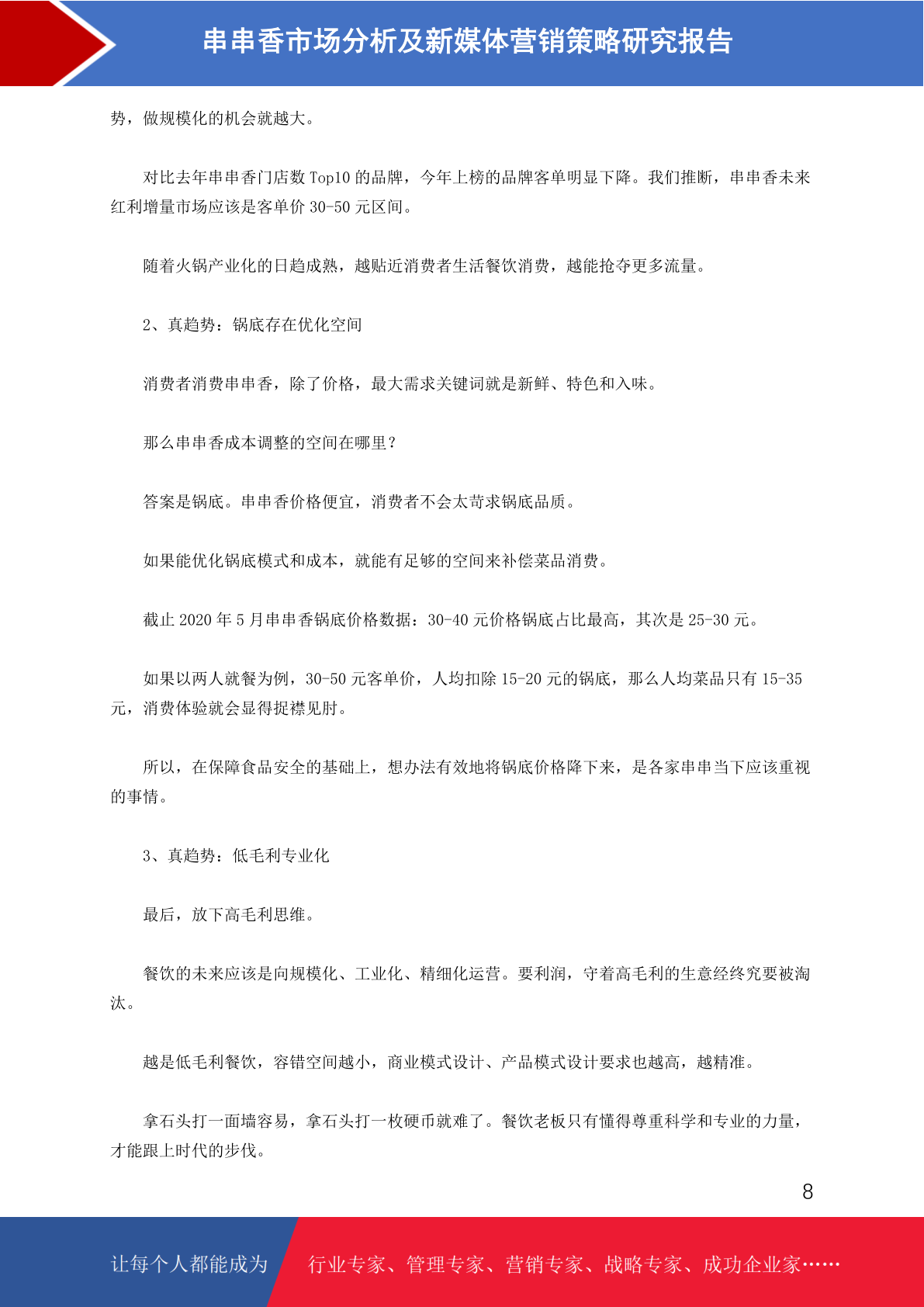 串串香市场分析及新媒体营销策略研究报告

势，做规模化的机会就越大。

对比去年串串香门店数 Top10 的品牌，今年上榜的品牌客单明显下降。我们推断，串串香未来红利增量市场应该是客单价 30-50 元区间。

随着火锅产业化的日趋成熟，越贴近消费者生活餐饮消费，越能抢夺更多流量。

2、真趋势：锅底存在优化空间

消费者消费串串香，除了价格，最大需求关键词就是新鲜、特色和入味。

那么串串香成本调整的空间在哪里？

答案是锅底。串串香价格便宜，消费者不会太苛求锅底品质。

如果能优化锅底模式和成本，就能有足够的空间来补偿菜品消费。

截止 2020 年 5 月串串香锅底价格数据：30-40 元价格锅底占比最高，其次是 25-30 元。

如果以两人就餐为例，30-50 元客单价，人均扣除 15-20 元的锅底，那么人均菜品只有 15-35 元，消费体验就会显得捉襟见肘。

所以，在保障食品安全的基础上，想办法有效地将锅底价格降下来，是各家串串当下应该重视的事情。

3、真趋势：低毛利专业化

最后，放下高毛利思维。

餐饮的未来应该是向规模化、工业化、精细化运营。要利润，守着高毛利的生意经终究要被淘汰。

越是低毛利餐饮，容错空间越小，商业模式设计、产品模式设计要求也越高，越精准。

拿石头打一面墙容易，拿石头打一枚硬币就难了。餐饮老板只有懂得尊重科学和专业的力量，才能跟上时代的步伐。

8

让每个人都能成为 行业专家、管理专家、营销专家、战略专家、成功企业家……